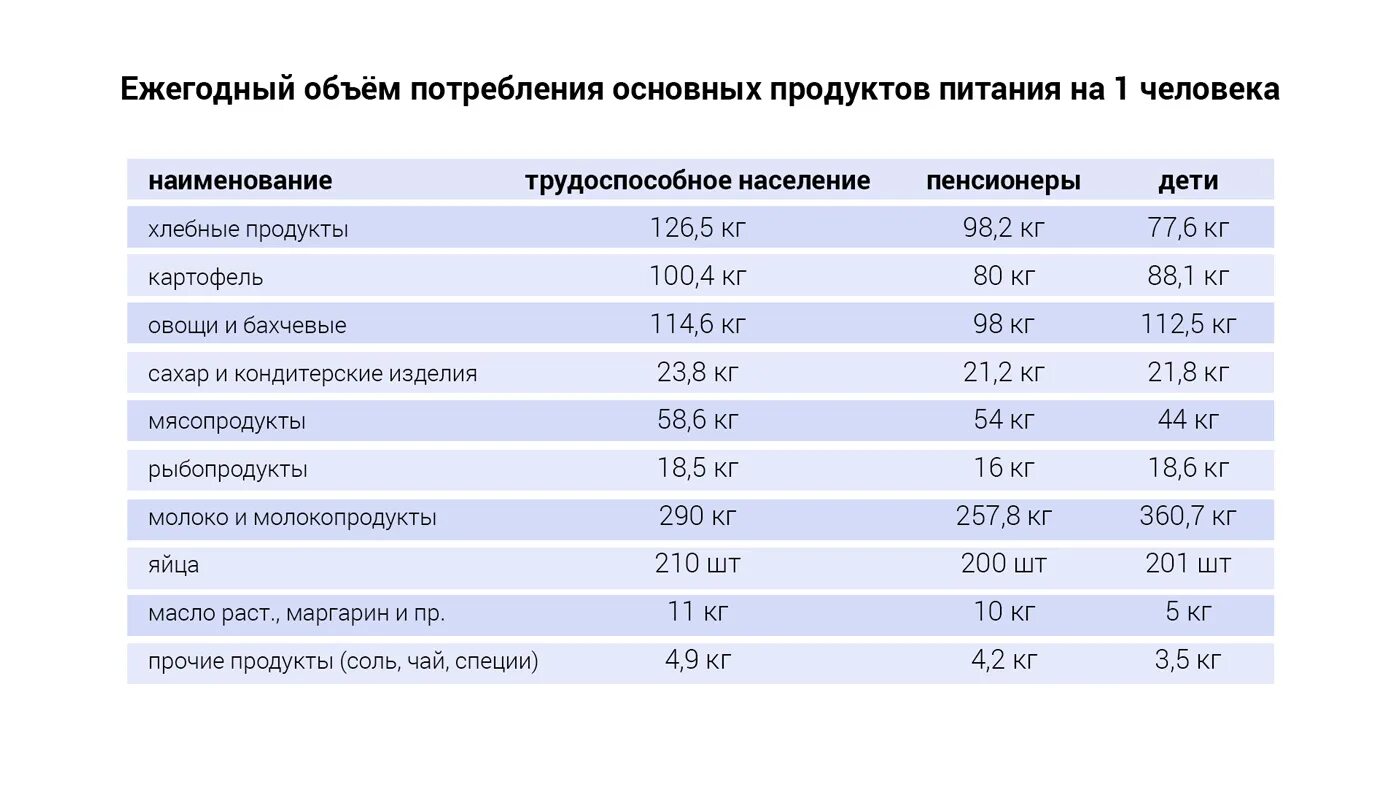 Ежегодный объём потребления основных продуктов питания на 1 человека

| наименование | трудоспособное население | пенсионеры | дети |
|---|---|---|---|
| хлебные продукты | 126,5 кг | 98,2 кг | 77,6 кг |
| картофель | 100,4 кг | 80 кг | 88,1 кг |
| овощи и бахчевые | 114,6 кг | 98 кг | 112,5 кг |
| сахар и кондитерские изделия | 23,8 кг | 21,2 кг | 21,8 кг |
| мясопродукты | 58,6 кг | 54 кг | 44 кг |
| рыбопродукты | 18,5 кг | 16 кг | 18,6 кг |
| молоко и молокопродукты | 290 кг | 257,8 кг | 360,7 кг |
| яйца | 210 шт | 200 шт | 201 шт |
| масло раст., маргарин и пр. | 11 кг | 10 кг | 5 кг |
| прочие продукты (соль, чай, специи) | 4,9 кг | 4,2 кг | 3,5 кг |